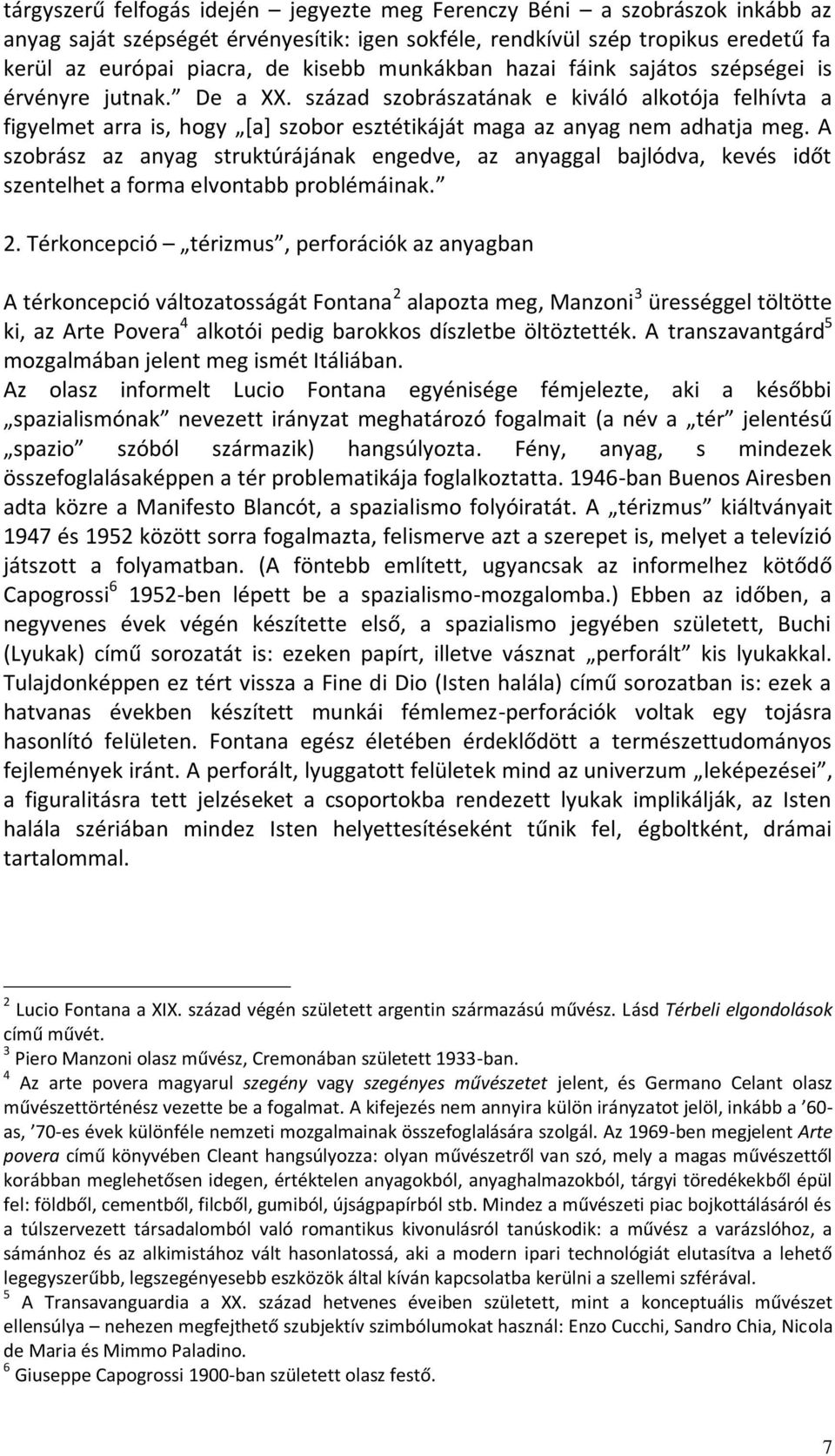 tárgyszerű felfogás idején – jegyezte meg Ferenczy Béni – a szobrászok inkább az anyag saját szépségét érvényesítik: igen sokféle, rendkívül szép tropikus eredetű fa kerül az európai piacra, de kisebb munkákban hazai fáink sajátos szépségei is érvényre jutnak.” De a XX. század szobrászatának e kiváló alkotója felhívta a figyelmet arra is, hogy „[a] szobor esztétikáját maga az anyag nem adhatja meg. A szobrász az anyag struktúrájának engedve, az anyaggal bajlódva, kevés időt szentelhet a forma elvontabb problémáinak.”

2. Térkoncepció – „térizmus”, perforációk az anyagban

A térkoncepció változatosságát Fontana$^2$ alapozta meg, Manzoni$^3$ ürességgel töltötte ki, az Arte Povera$^4$ alkotói pedig barokkos díszletbe öltöztették. A transzavantgárd$^5$ mozgalmában jelent meg ismét Itáliában.
Az olasz informelt Lucio Fontana egyénisége fémjelezte, aki a későbbi „spazialismónak” nevezett irányzat meghatározó fogalmait (a név a „tér” jelentésű „spazio” szóból származik) hangsúlyozta. Fény, anyag, s mindezek összefoglalásaképpen a tér problematikája foglalkoztatta. 1946-ban Buenos Airesben adta közre a Manifesto Blancót, a spazialismo folyóiratát. A „térizmus” kiáltványait 1947 és 1952 között sorra fogalmazta, felismerve azt a szerepet is, melyet a televízió játszott a folyamatban. (A föntebb említett, ugyancsak az informelhez kötődő Capogrossi$^6$ 1952-ben lépett be a spazialismo-mozgalomba.) Ebben az időben, a negyvenes évek végén készítette első, a spazialismo jegyében született, Buchi (Lyukak) című sorozatát is: ezeken papírt, illetve vásznat „perforált” kis lyukakkal. Tulajdonképpen ez tért vissza a Fine di Dio (Isten halála) című sorozatban is: ezek a hatvanas években készített munkái fémlemez-perforációk voltak egy tojásra hasonlító felületen. Fontana egész életében érdeklődött a természettudományos fejlemények iránt. A perforált, lyuggatott felületek mind az univerzum „leképezései”, a figuralitásra tett jelzéseket a csoportokba rendezett lyukak implikálják, az Isten halála szériában mindez Isten helyettesítéseként tűnik fel, égboltként, drámai tartalommal.

$^2$ Lucio Fontana a XIX. század végén született argentin származású művész. Lásd Térbeli elgondolások című művét.
$^3$ Piero Manzoni olasz művész, Cremonában született 1933-ban.
$^4$ Az arte povera magyarul szegény vagy szegényes művészetet jelent, és Germano Celant olasz művészettörténész vezette be a fogalmat. A kifejezés nem annyira külön irányzatot jelöl, inkább a ’60-as, ’70-es évek különféle nemzeti mozgalmainak összefoglalására szolgál. Az 1969-ben megjelent Arte povera című könyvében Cleant hangsúlyozza: olyan művészetről van szó, mely a magas művészettől korábban meglehetősen idegen, értéktelen anyagokból, anyaghalmazokból, tárgyi töredékekből épül fel: földből, cementből, filcből, gumiból, újságpapírból stb. Mindez a művészeti piac bojkottálásáról és a túlszervezett társadalomból való romantikus kivonulásról tanúskodik: a művész a varázslóhoz, a sámánhoz és az alkimistához vált hasonlatossá, aki a modern ipari technológiát elutasítva a lehető legegyszerűbb, legszegényesebb eszközök által kíván kapcsolatba kerülni a szellemi szférával.
$^5$ A Transavanguardia a XX. század hetvenes éveiben született, mint a konceptuális művészet ellensúlya – nehezen megfejthető szubjektív szimbólumokat használ: Enzo Cucchi, Sandro Chia, Nicola de Maria és Mimmo Paladino.
$^6$ Giuseppe Capogrossi 1900-ban született olasz festő.

7